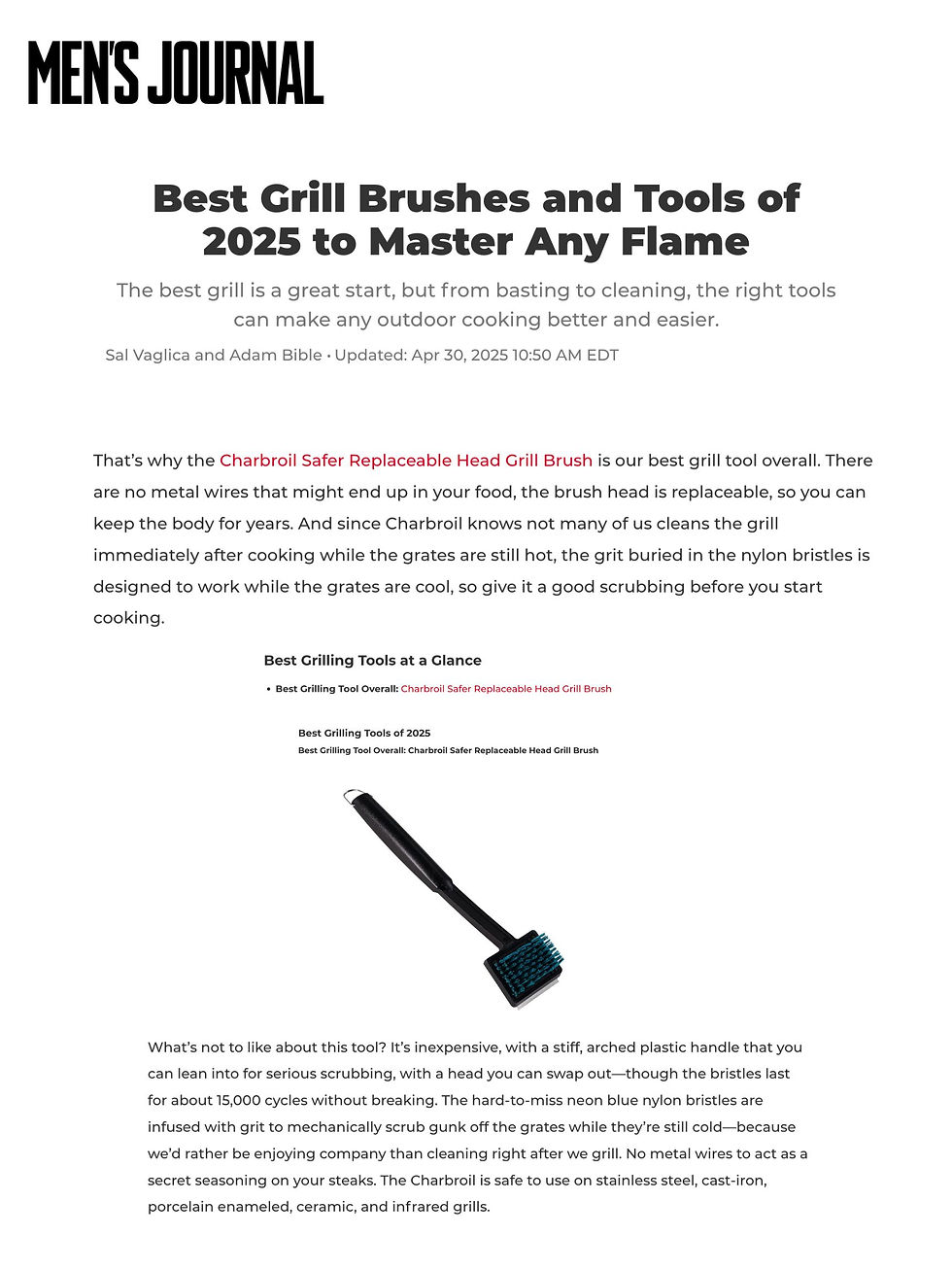 MEN'S JOURNAL

Best Grill Brushes and Tools of 2025 to Master Any Flame

The best grill is a great start, but from basting to cleaning, the right tools can make any outdoor cooking better and easier.

Sal Vaglica and Adam Bible • Updated: Apr 30, 2025 10:50 AM EDT

That's why the Charbroil Safer Replaceable Head Grill Brush is our best grill tool overall. There are no metal wires that might end up in your food, the brush head is replaceable, so you can keep the body for years. And since Charbroil knows not many of us cleans the grill immediately after cooking while the grates are still hot, the grit buried in the nylon bristles is designed to work while the grates are cool, so give it a good scrubbing before you start cooking.

Best Grilling Tools at a Glance

• Best Grilling Tool Overall: Charbroil Safer Replaceable Head Grill Brush

Best Grilling Tools of 2025
Best Grilling Tool Overall: Charbroil Safer Replaceable Head Grill Brush

What's not to like about this tool? It's inexpensive, with a stiff, arched plastic handle that you can lean into for serious scrubbing, with a head you can swap out—though the bristles last for about 15,000 cycles without breaking. The hard-to-miss neon blue nylon bristles are infused with grit to mechanically scrub gunk off the grates while they're still cold—because we'd rather be enjoying company than cleaning right after we grill. No metal wires to act as a secret seasoning on your steaks. The Charbroil is safe to use on stainless steel, cast-iron, porcelain enameled, ceramic, and infrared grills.